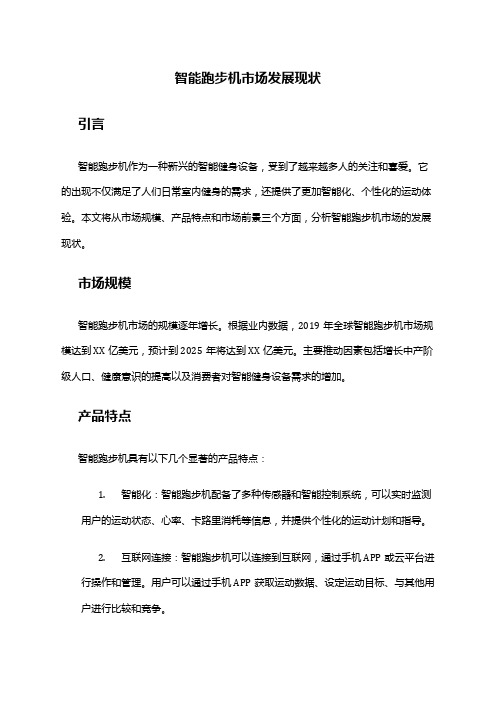 智能跑步机市场发展现状

引言

智能跑步机作为一种新兴的智能健身设备，受到了越来越多人的关注和喜爱。它的出现不仅满足了人们日常室内健身的需求，还提供了更加智能化、个性化的运动体验。本文将从市场规模、产品特点和市场前景三个方面，分析智能跑步机市场的发展现状。

市场规模

智能跑步机市场的规模逐年增长。根据业内数据，2019 年全球智能跑步机市场规模达到 XX 亿美元，预计到 2025 年将达到 XX 亿美元。主要推动因素包括增长中产阶级人口、健康意识的提高以及消费者对智能健身设备需求的增加。

产品特点

智能跑步机具有以下几个显著的产品特点：

1. 智能化：智能跑步机配备了多种传感器和智能控制系统，可以实时监测用户的运动状态、心率、卡路里消耗等信息，并提供个性化的运动计划和指导。

2. 互联网连接：智能跑步机可以连接到互联网，通过手机 APP 或云平台进行操作和管理。用户可以通过手机 APP 获取运动数据、设定运动目标、与其他用户进行比较和竞争。